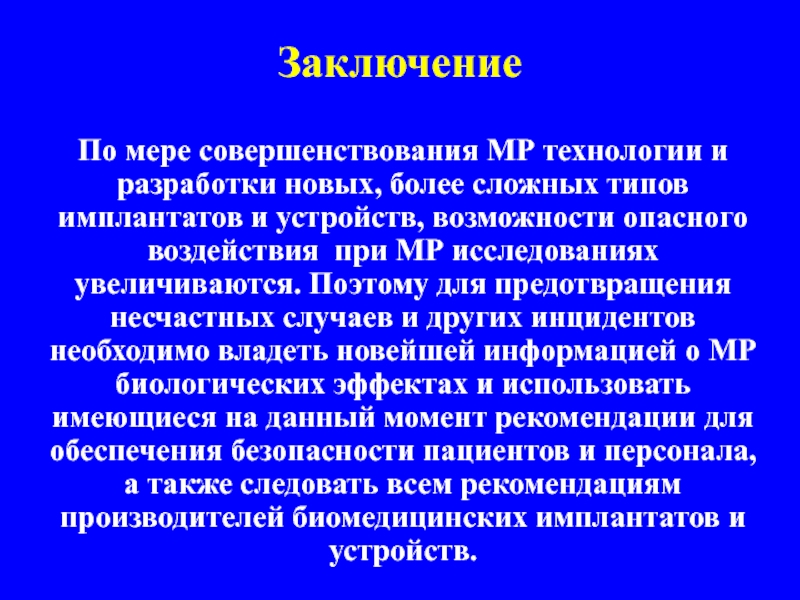 Заключение

По мере совершенствования МР технологии и разработки новых, более сложных типов имплантатов и устройств, возможности опасного воздействия  при МР исследованиях увеличиваются. Поэтому для предотвращения несчастных случаев и других инцидентов необходимо владеть новейшей информацией о МР биологических эффектах и использовать имеющиеся на данный момент рекомендации для обеспечения безопасности пациентов и персонала, а также следовать всем рекомендациям производителей биомедицинских имплантатов и устройств.